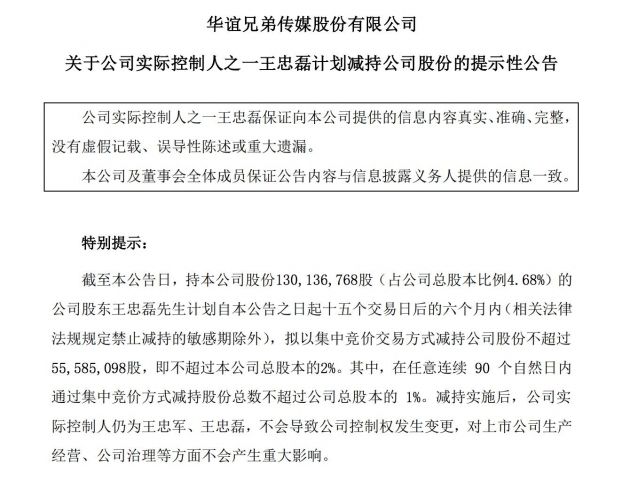 华谊兄弟传媒股份有限公司

关于公司实际控制人之一王忠磊计划减持公司股份的提示性公告

公司实际控制人之一王忠磊保证向本公司提供的信息内容真实、准确、完整，没有虚假记载、误导性陈述或重大遗漏。

本公司及董事会全体成员保证公告内容与信息披露义务人提供的信息一致。

特别提示：

截至本公告日，持本公司股份130，136，768股（占公司总股本比例4.68%）的公司股东王忠磊先生计划自本公告之日起十五个交易日后的六个月内（相关法律法规规定禁止减持的敏感期除外），拟以集中竞价交易方式减持公司股份不超过55，585，098股，即不超过本公司总股本的2%。其中，在任意连续 90 个自然日内通过集中竞价方式减持股份总数不超过公司总股本的 1%。减持实施后，公司实际控制人仍为王忠军、王忠磊，不会导致公司控制权发生变更，对上市公司生产经营、公司治理等方面不会产生重大影响。